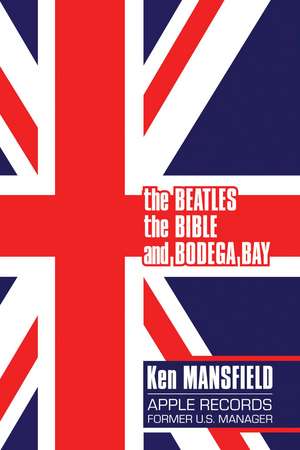 the BEATLES
the BIBLE
and BODEGA BAY

Ken MANSFIELD
APPLE RECORDS
FORMER U.S. MANAGER